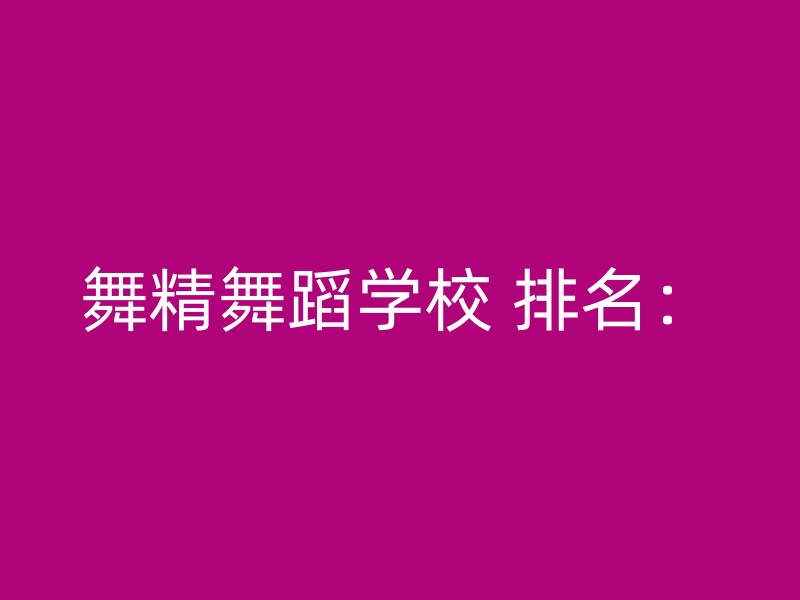 舞精舞蹈学校 排名：